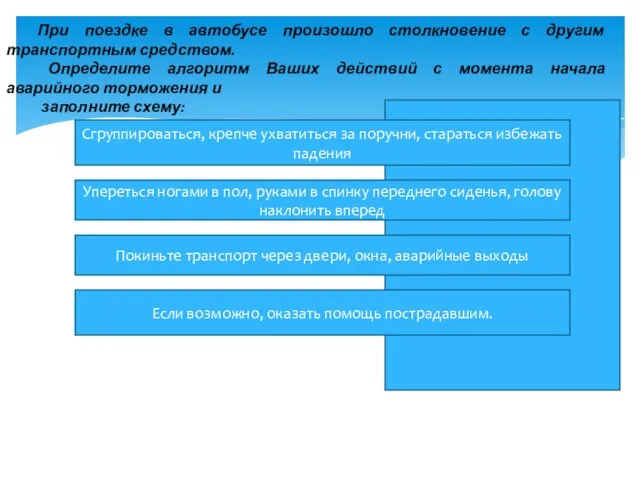 При поездке в автобусе произошло столкновение с другим транспортным средством.

Определите алгоритм Ваших действий с момента начала аварийного торможения и заполните схему:

Сгруппироваться, крепче ухватиться за поручни, стараться избежать падения

Упереться ногами в пол, руками в спинку переднего сиденья, голову наклонить вперед

Покиньте транспорт через двери, окна, аварийные выходы

Если возможно, оказать помощь пострадавшим.